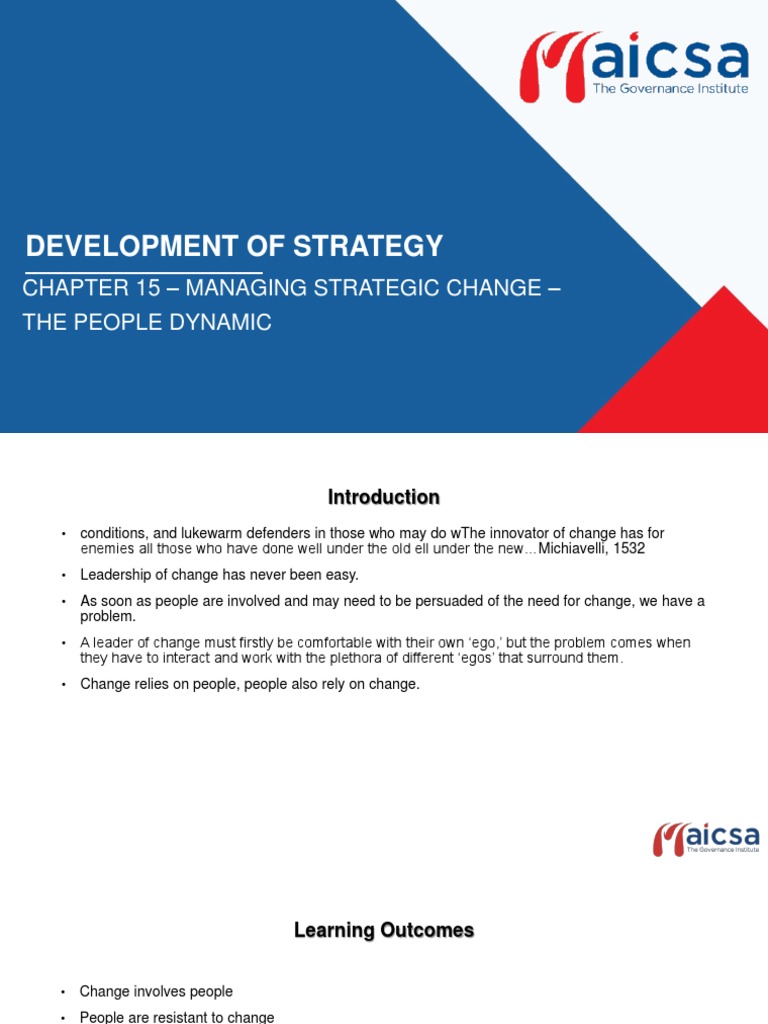 MAICSA
The Governance Institute

DEVELOPMENT OF STRATEGY

CHAPTER 15 – MANAGING STRATEGIC CHANGE – THE PEOPLE DYNAMIC

Introduction

• conditions, and lukewarm defenders in those who may do wThe innovator of change has for enemies all those who have done well under the old ell under the new…Michiavelli, 1532

• Leadership of change has never been easy.

• As soon as people are involved and may need to be persuaded of the need for change, we have a problem.

• A leader of change must firstly be comfortable with their own 'ego,' but the problem comes when they have to interact and work with the plethora of different 'egos' that surround them.

• Change relies on people, people also rely on change.

MAICSA
The Governance Institute

Learning Outcomes

• Change involves people

• People are resistant to change